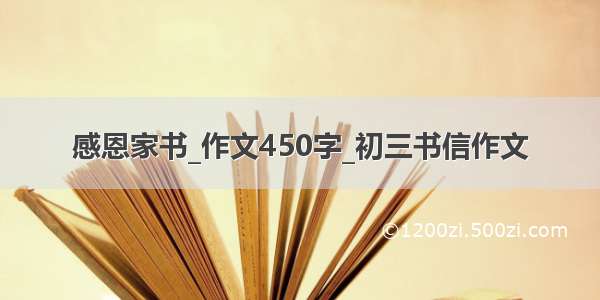 感恩家书_作文450字_初三书信作文

©1200zi.500zi.com